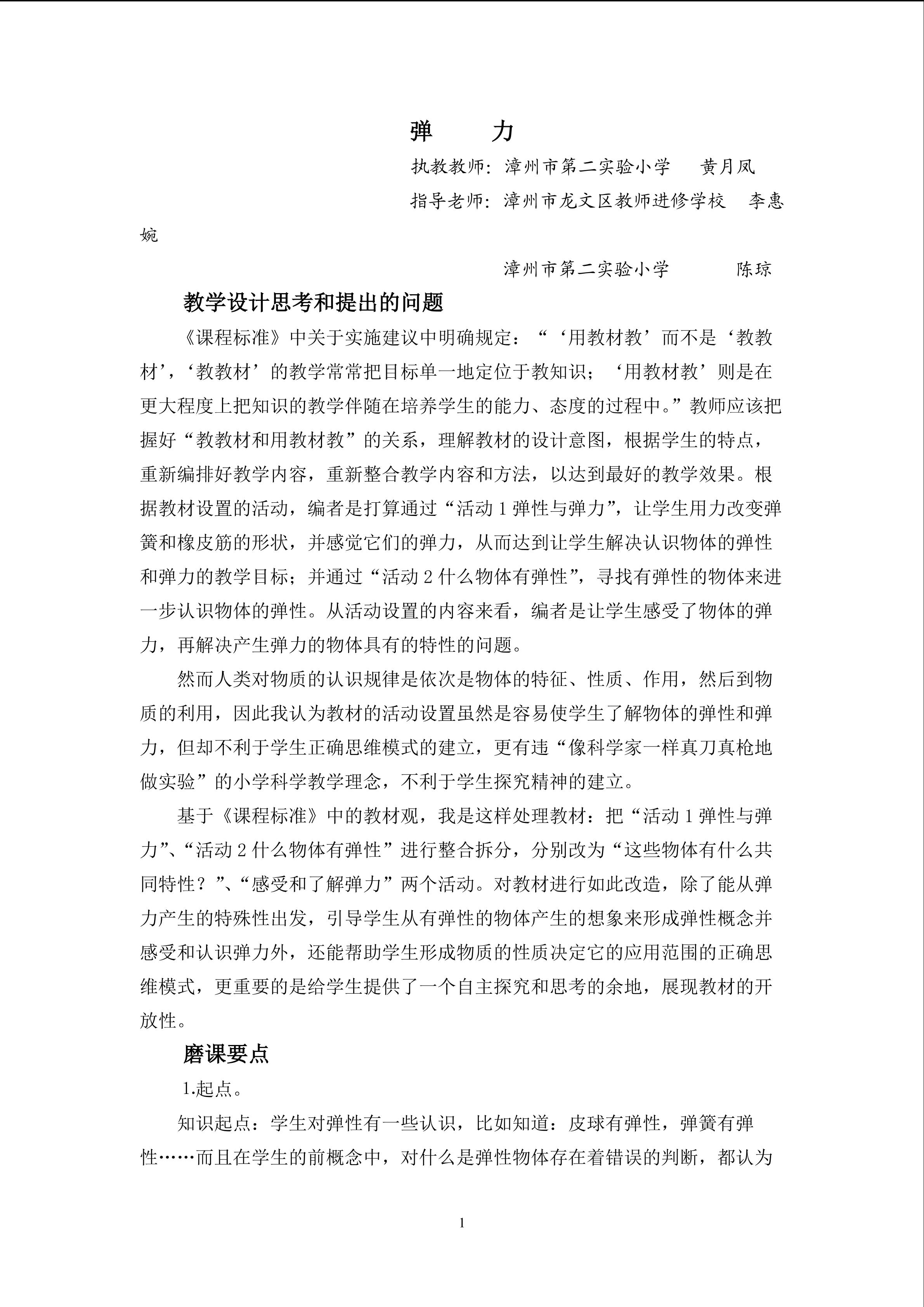 弹 力

执教教师：漳州市第二实验小学 黄月凤

指导老师：漳州市龙文区教师进修学校 李惠婉

漳州市第二实验小学 陈琼

教学设计思考和提出的问题

《课程标准》中关于实施建议中明确规定：“‘用教材教’而不是‘教教材’，‘教教材’的教学常常把目标单一地定位于教知识；‘用教材教’则是在更大程度上把知识的教学伴随在培养学生的能力、态度的过程中。”教师应该把握好“教教材和用教材教”的关系，理解教材的设计意图，根据学生的特点，重新编排好教学内容，重新整合教学内容和方法，以达到最好的教学效果。根据教材设置的活动，编者是打算通过“活动1弹性与弹力”，让学生用力改变弹簧和橡皮筋的形状，并感觉它们的弹力，从而达到让学生解决认识物体的弹性和弹力的教学目标；并通过“活动2什么物体有弹性”，寻找有弹性的物体来进一步认识物体的弹性。从活动设置的内容来看，编者是让学生感受了物体的弹力，再解决产生弹力的物体具有的特性的问题。

然而人类对物质的认识规律是依次是物体的特征、性质、作用，然后到物质的利用，因此我认为教材的活动设置虽然是容易使学生了解物体的弹性和弹力，但却不利于学生正确思维模式的建立，更有违“像科学家一样真刀真枪地做实验”的小学科学教学理念，不利于学生探究精神的建立。

基于《课程标准》中的教材观，我是这样处理教材：把“活动1弹性与弹力”、“活动2什么物体有弹性”进行整合拆分，分别改为“这些物体有什么共同特性？”、“感受和了解弹力”两个活动。对教材进行如此改造，除了能从弹力产生的特殊性出发，引导学生从有弹性的物体产生的想象来形成弹性概念并感受和认识弹力外，还能帮助学生形成物质的性质决定它的应用范围的正确思维模式，更重要的是给学生提供了一个自主探究和思考的余地，展现教材的开放性。

磨课要点

1.起点。

知识起点：学生对弹性有一些认识，比如知道：皮球有弹性，弹簧有弹性……而且在学生的前概念中，对什么是弹性物体存在着错误的判断，都认为

1